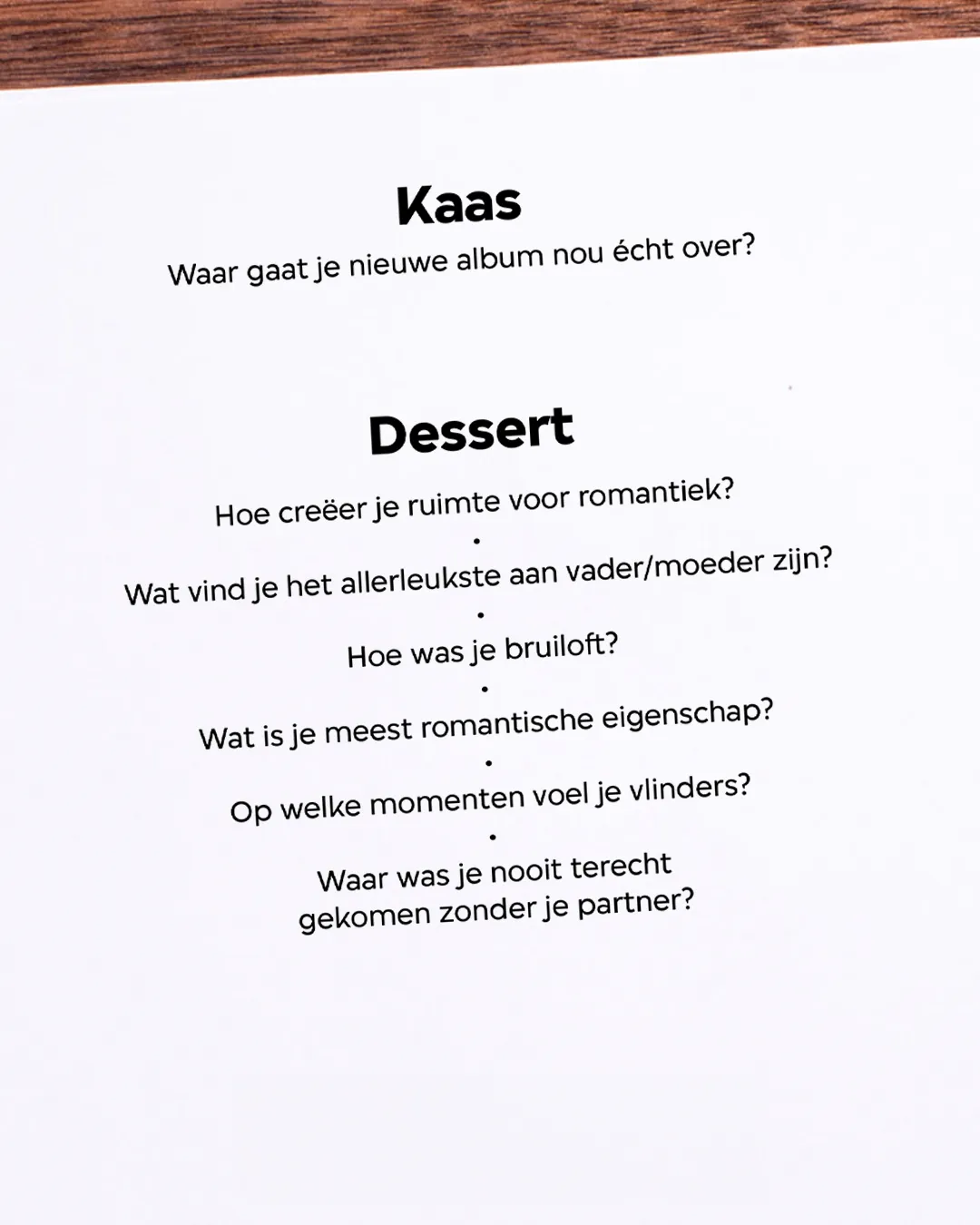 Kaas

Waar gaat je nieuwe album nou écht over?

Dessert

Hoe creëer je ruimte voor romantiek?

•

Wat vind je het allerleukste aan vader/moeder zijn?

•

Hoe was je bruiloft?

•

Wat is je meest romantische eigenschap?

•

Op welke momenten voel je vlinders?

•

Waar was je nooit terecht gekomen zonder je partner?